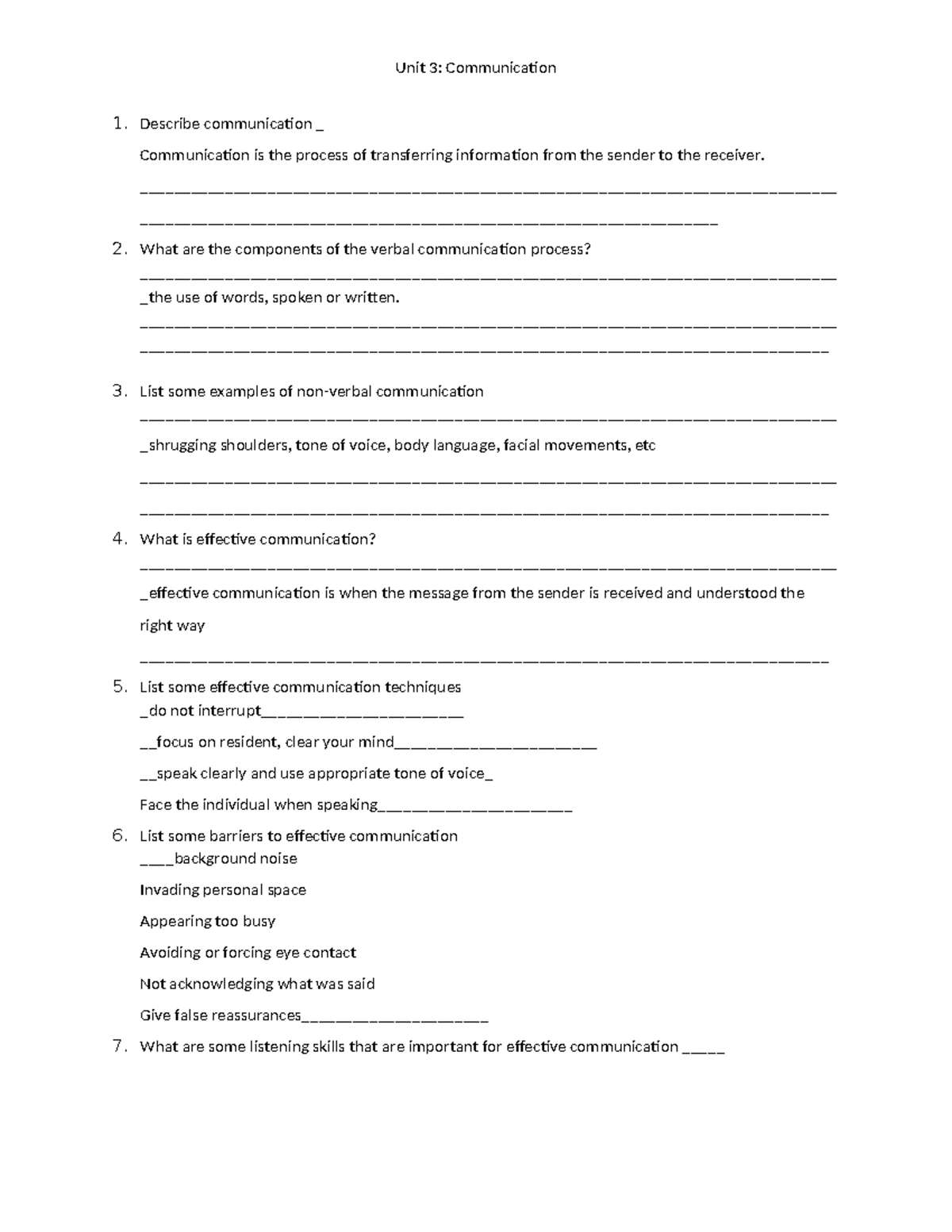 Unit 3: Communication

1. Describe communication ____

Communication is the process of transferring information from the sender to the receiver.

____

____

2. What are the components of the verbal communication process?

____

____the use of words, spoken or written.

____

____

3. List some examples of non-verbal communication

____

____shrugging shoulders, tone of voice, body language, facial movements, etc

____

____

4. What is effective communication?

____

____effective communication is when the message from the sender is received and understood the right way

____

5. List some effective communication techniques

____do not interrupt____

____focus on resident, clear your mind____

____speak clearly and use appropriate tone of voice____

Face the individual when speaking____

6. List some barriers to effective communication

____background noise

Invading personal space

Appearing too busy

Avoiding or forcing eye contact

Not acknowledging what was said

Give false reassurances____

7. What are some listening skills that are important for effective communication ____